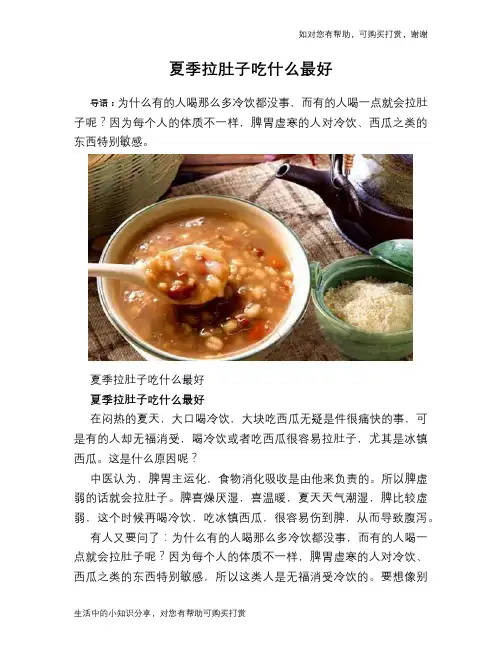 如对您有帮助，可购买打赏，谢谢

夏季拉肚子吃什么最好

导语：为什么有的人喝那么多冷饮都没事，而有的人喝一点就会拉肚子呢？因为每个人的体质不一样，脾胃虚寒的人对冷饮、西瓜之类的东西特别敏感。

夏季拉肚子吃什么最好

夏季拉肚子吃什么最好

在闷热的夏天，大口喝冷饮，大块吃西瓜无疑是件很痛快的事，可是有的人却无福消受，喝冷饮或者吃西瓜很容易拉肚子，尤其是冰镇西瓜。这是什么原因呢？

中医认为，脾胃主运化，食物消化吸收是由他来负责的。所以脾虚弱的话就会拉肚子。脾喜燥厌湿，喜温暖，夏天天气潮湿，脾比较虚弱，这个时候再喝冷饮，吃冰镇西瓜，很容易伤到脾，从而导致腹泻。

有人又要问了：为什么有的人喝那么多冷饮都没事，而有的人喝一点就会拉肚子呢？因为每个人的体质不一样，脾胃虚寒的人对冷饮、西瓜之类的东西特别敏感，所以这类人是无福消受冷饮的。要想像别

生活中的小知识分享，对您有帮助可购买打赏